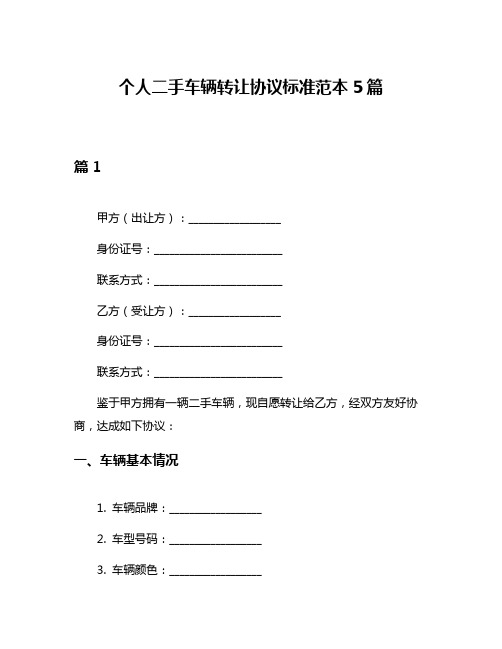 个人二手车辆转让协议标准范本 5 篇

篇 1

甲方（出让方）：________________

身份证号：______________________

联系方式：______________________

乙方（受让方）：________________

身份证号：______________________

联系方式：______________________

鉴于甲方拥有一辆二手车辆，现自愿转让给乙方，经双方友好协商，达成如下协议：

一、车辆基本情况

1. 车辆品牌：________________

2. 车型号码：________________

3. 车辆颜色：________________